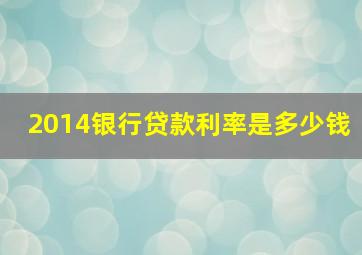 2014银行贷款利率是多少钱